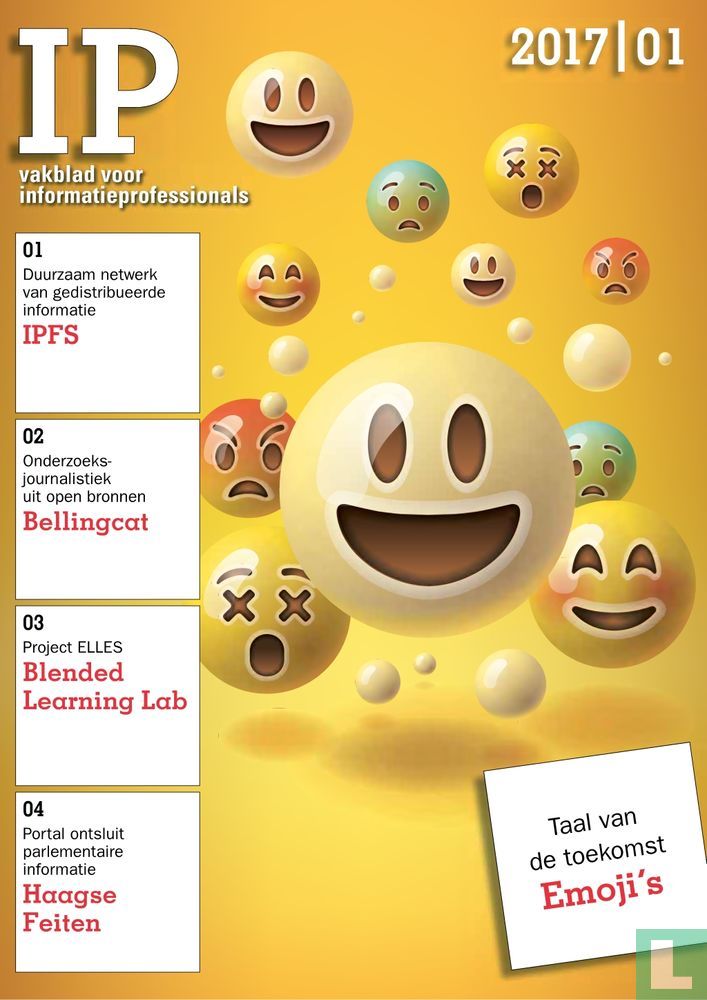 IP
vakblad voor informatieprofessionals

2017|01

01
Duurzaam netwerk van gedistribueerde informatie
IPFS

02
Onderzoeksjournalistiek uit open bronnen
Bellingcat

03
Project ELLES
Blended Learning Lab

04
Portal ontsluit parlementaire informatie
Haagse Feiten

Taal van de toekomst
Emoji's

L